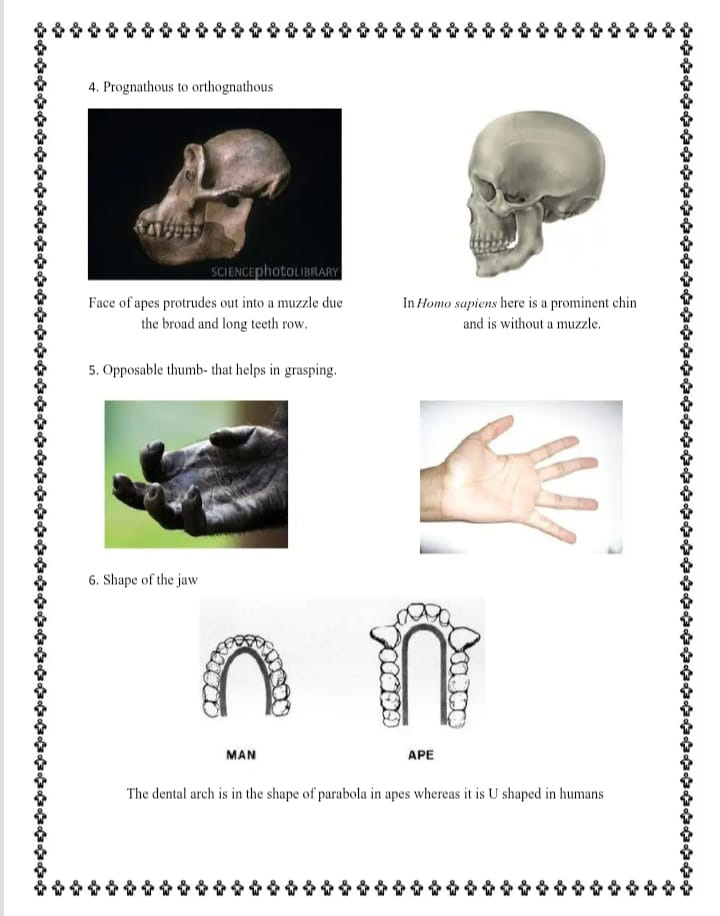 4. Prognathous to orthognathous

SCIENCEphotoLIBRARY

Face of apes protrudes out into a muzzle due the broad and long teeth row.

In Homo sapiens here is a prominent chin and is without a muzzle.

5. Opposable thumb- that helps in grasping.

6. Shape of the jaw

MAN

APE

The dental arch is in the shape of parabola in apes whereas it is U shaped in humans